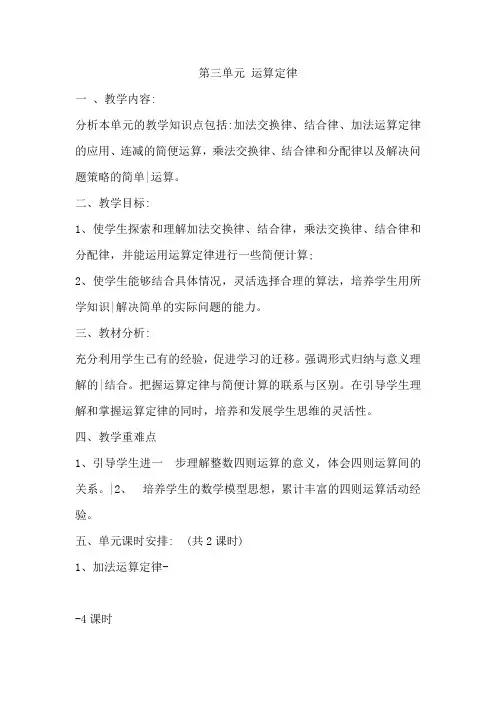 第三单元 运算定律

一 、教学内容:

分析本单元的教学知识点包括:加法交换律、结合律、加法运算定律的应用、连减的简便运算，乘法交换律、结合律和分配律以及解决问题策略的简单|运算。

二、教学目标:

1、使学生探索和理解加法交换律、结合律，乘法交换律、结合律和分配律，并能运用运算定律进行一些简便计算;

2、使学生能够结合具体情况，灵活选择合理的算法，培养学生用所学知识|解决简单的实际问题的能力。

三、教材分析:

充分利用学生已有的经验，促进学习的迁移。强调形式归纳与意义理解的|结合。把握运算定律与简便计算的联系与区别。在引导学生理解和掌握运算定律的同时，培养和发展学生思维的灵活性。

四、教学重难点

1、引导学生进一 步理解整数四则运算的意义，体会四则运算间的关系。|2、 培养学生的数学模型思想，累计丰富的四则运算活动经验。

五、单元课时安排: (共 2 课时)

1、加法运算定律-

-4 课时